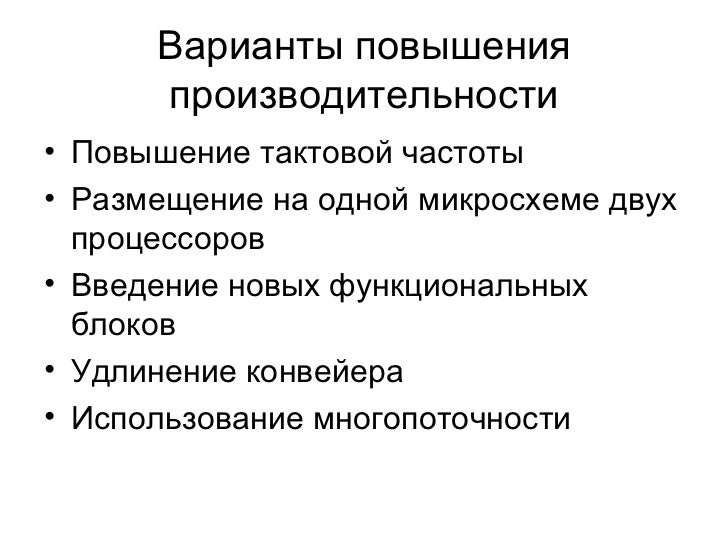 Варианты повышения производительности

• Повышение тактовой частоты
• Размещение на одной микросхеме двух процессоров
• Введение новых функциональных блоков
• Удлинение конвейера
• Использование многопоточности